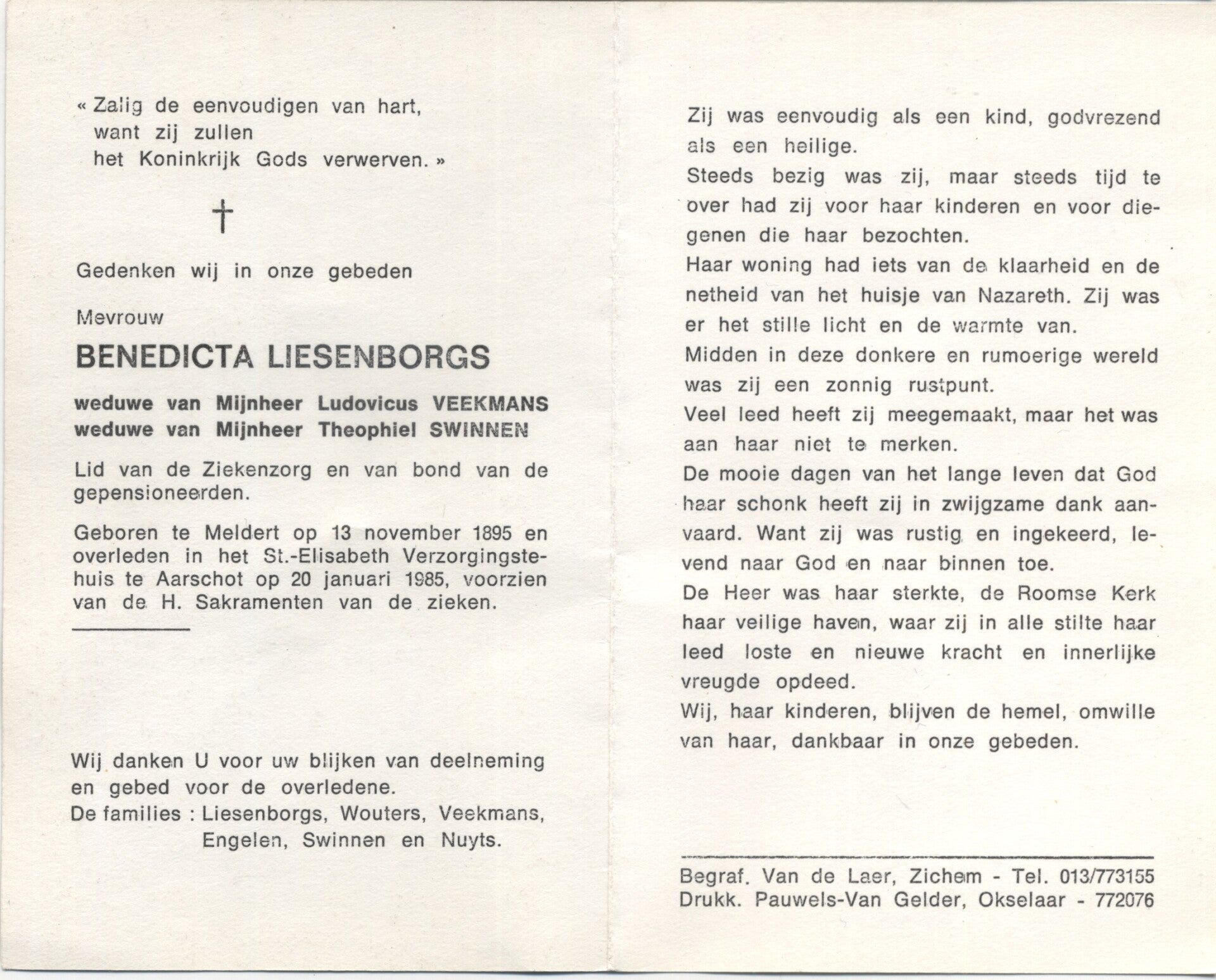 « Zalig de eenvoudigen van hart,
want zij zullen
het Koninkrijk Gods verwerven. »

†

Gedenken wij in onze gebeden

Mevrouw

BENEDICTA LIESENBORGS

weduwe van Mijnheer Ludovicus VEEKMANS
weduwe van Mijnheer Theophiel SWINNEN

Lid van de Ziekenzorg en van bond van de gepensioneerden.

Geboren te Meldert op 13 november 1895 en overleden in het St.-Elisabeth Verzorgingstehuis te Aarschot op 20 januari 1985, voorzien van de H. Sakramenten van de zieken.

Wij danken U voor uw blijken van deelneming en gebed voor de overledene.
De families : Liesenborgs, Wouters, Veekmans, Engelen, Swinnen en Nuyts.

Zij was eenvoudig als een kind, godvrezend als een heilige.
Steeds bezig was zij, maar steeds tijd te over had zij voor haar kinderen en voor diegenen die haar bezochten.
Haar woning had iets van de klaarheid en de netheid van het huisje van Nazareth. Zij was er het stille licht en de warmte van.
Midden in deze donkere en rumoerige wereld was zij een zonnig rustpunt.
Veel leed heeft zij meegemaakt, maar het was aan haar niet te merken.
De mooie dagen van het lange leven dat God haar schonk heeft zij in zwijgzame dank aanvaard. Want zij was rustig en ingekeerd, levend naar God en naar binnen toe.
De Heer was haar sterkte, de Roomse Kerk haar veilige haven, waar zij in alle stilte haar leed loste en nieuwe kracht en innerlijke vreugde opdeed.
Wij, haar kinderen, blijven de hemel, omwille van haar, dankbaar in onze gebeden.

Begraf. Van de Laer, Zichem - Tel. 013/773155
Drukk. Pauwels-Van Gelder, Okselaar - 772076